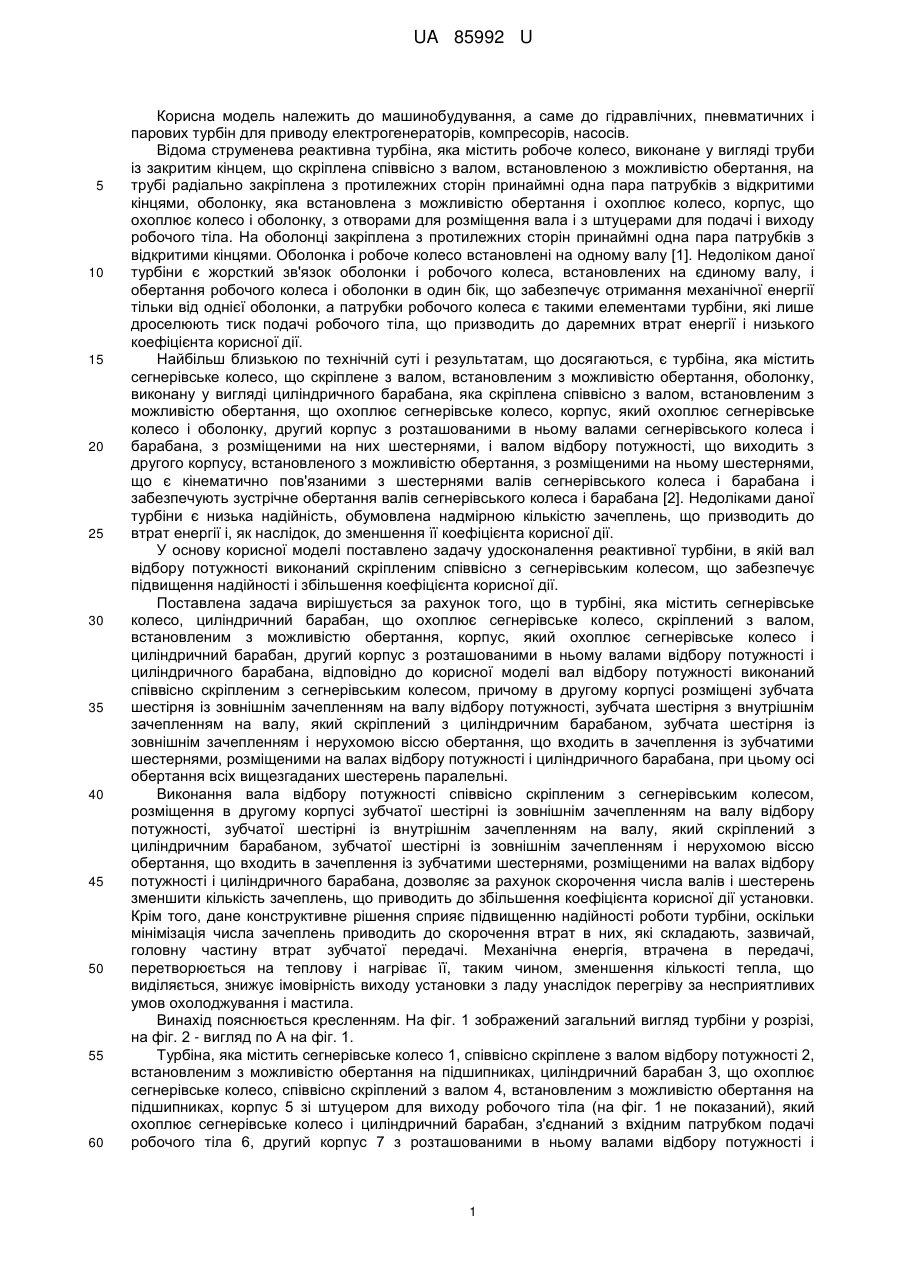 UA 85992 U

Корисна модель належить до машинобудування, а саме до гідравлічних, пневматичних і парових турбін для приводу електрогенераторів, компресорів, насосів.

Відома струменева реактивна турбіна, яка містить робоче колесо, виконане у вигляді труби із закритим кінцем, що скріплена співвісно з валом, встановленою з можливістю обертання, на трубі радіально закріплена з протилежних сторін принаймні одна пара патрубків з відкритими кінцями, оболонку, яка встановлена з можливістю обертання і охоплює колесо, корпус, що охоплює колесо і оболонку, з отворами для розміщення вала і з штуцерами для подачі і виходу робочого тіла. На оболонці закріплена з протилежних сторін принаймні одна пара патрубків з відкритими кінцями. Оболонка і робоче колесо встановлені на одному валу [1]. Недоліком даної турбіни є жорсткий зв'язок оболонки і робочого колеса, встановлених на єдиному валу, і обертання робочого колеса і оболонки в один бік, що забезпечує отримання механічної енергії тільки від однієї оболонки, а патрубки робочого колеса є такими елементами турбіни, які лише дроселюють тиск подачі робочого тіла, що призводить до даремних втрат енергії і низького коефіцієнта корисної дії.

Найбільш близькою по технічній суті і результатам, що досягаються, є турбіна, яка містить сегнерівське колесо, що скріплене з валом, встановленим з можливістю обертання, оболонку, виконану у вигляді циліндричного барабана, яка скріплена співвісно з валом, встановленим з можливістю обертання, що охоплює сегнерівське колесо, корпус, який охоплює сегнерівське колесо і оболонку, другий корпус з розташованими в ньому валами сегнерівського колеса і барабана, з розміщеними на них шестернями, і валом відбору потужності, що виходить з другого корпусу, встановленого з можливістю обертання, з розміщеними на ньому шестернями, що є кінематично пов'язаними з шестернями валів сегнерівського колеса і барабана і забезпечують зустрічне обертання валів сегнерівського колеса і барабана [2]. Недоліками даної турбіни є низька надійність, обумовлена надмірною кількістю зачеплень, що призводить до втрат енергії і, як наслідок, до зменшення її коефіцієнта корисної дії.

У основу корисної моделі поставлено задачу удосконалення реактивної турбіни, в якій вал відбору потужності виконаний скріпленим співвісно з сегнерівським колесом, що забезпечує підвищення надійності і збільшення коефіцієнта корисної дії.

Поставлена задача вирішується за рахунок того, що в турбіні, яка містить сегнерівське колесо, циліндричний барабан, що охоплює сегнерівське колесо, скріплений з валом, встановленим з можливістю обертання, корпус, який охоплює сегнерівське колесо і циліндричний барабан, другий корпус з розташованими в ньому валами відбору потужності і циліндричного барабана, відповідно до корисної моделі вал відбору потужності виконаний співвісно скріпленим з сегнерівським колесом, причому в другому корпусі розміщені зубчата шестірня із зовнішнім зачепленням на валу відбору потужності, зубчата шестірня з внутрішнім зачепленням на валу, який скріплений з циліндричним барабаном, зубчата шестірня із зовнішнім зачепленням і нерухомою віссю обертання, що входить в зачеплення із зубчатими шестернями, розміщеними на валах відбору потужності і циліндричного барабана, при цьому осі обертання всіх вищезгаданих шестерень паралельні.

Виконання вала відбору потужності співвісно скріпленим з сегнерівським колесом, розміщення в другому корпусі зубчатої шестірні із зовнішнім зачепленням на валу відбору потужності, зубчатої шестірні із внутрішнім зачепленням на валу, який скріплений з циліндричним барабаном, зубчатої шестірні із зовнішнім зачепленням і нерухомою віссю обертання, що входить в зачеплення із зубчатими шестернями, розміщеними на валах відбору потужності і циліндричного барабана, дозволяє за рахунок скорочення числа валів і шестерень зменшити кількість зачеплень, що приводить до збільшення коефіцієнта корисної дії установки. Крім того, дане конструктивне рішення сприяє підвищенню надійності роботи турбіни, оскільки мінімізація числа зачеплень приводить до скорочення втрат в них, які складають, зазвичай, головну частину втрат зубчатої передачі. Механічна енергія, втрачена в передачі, перетворюється на теплову і нагріває її, таким чином, зменшення кількості тепла, що виділяється, знижує імовірність виходу установки з ладу унаслідок перегріву за несприятливих умов охолоджування і мастила.

Винахід пояснюється кресленням. На фіг. 1 зображений загальний вигляд турбіни у розрізі, на фіг. 2 - вигляд по А на фіг. 1.

Турбіна, яка містить сегнерівське колесо 1, співвісно скріплене з валом відбору потужності 2, встановленим з можливістю обертання на підшипниках, циліндричний барабан 3, що охоплює сегнерівське колесо, співвісно скріплений з валом 4, встановленим з можливістю обертання на підшипниках, корпус 5 зі штуцером для виходу робочого тіла (на фіг. 1 не показаний), який охоплює сегнерівське колесо і циліндричний барабан, з'єднаний з вхідним патрубком подачі робочого тіла 6, другий корпус 7 з розташованими в ньому валами відбору потужності і

5
10
15
20
25
30
35
40
45
50
55
60

1